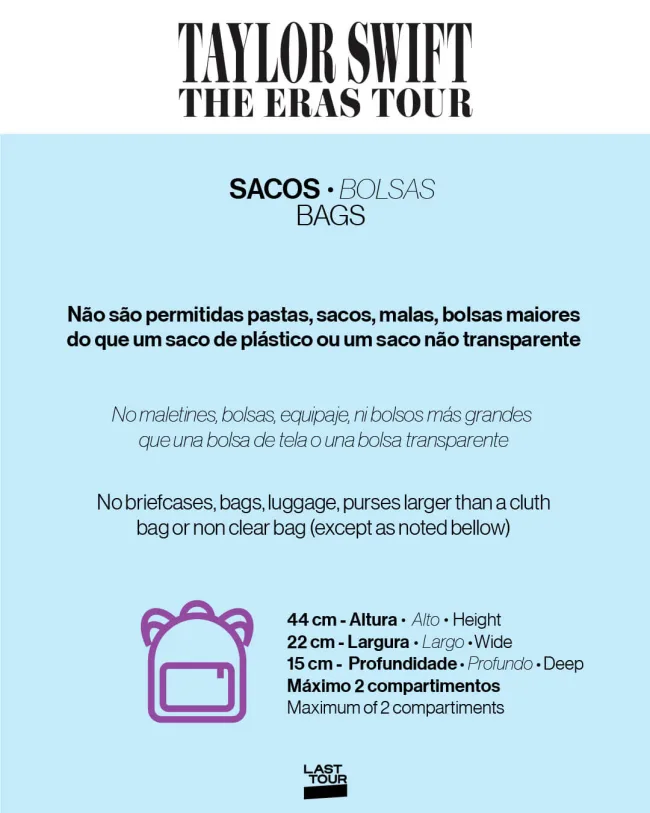 TAYLOR SWIFT
THE ERAS TOUR

SACOS • BOLSAS
BAGS

Não são permitidas pastas, sacos, malas, bolsas maiores do que um saco de plástico ou um saco não transparente

No maletines, bolsas, equipaje, ni bolsos más grandes que una bolsa de tela o una bolsa transparente

No briefcases, bags, luggage, purses larger than a cluth bag or non clear bag (except as noted bellow)

44 cm - Altura • Alto • Height
22 cm - Largura • Largo • Wide
15 cm - Profundidade • Profundo • Deep
Máximo 2 compartimentos
Maximum of 2 compartiments

LAST
TOUR